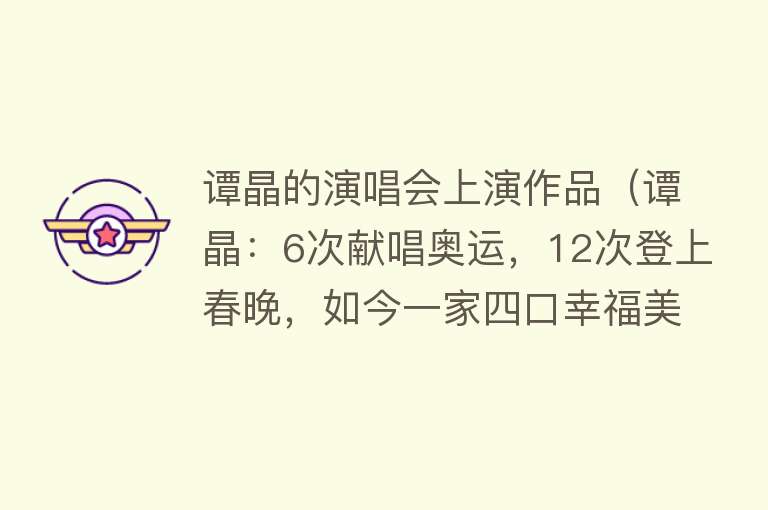 谭晶的演唱会上演作品（谭晶：6次献唱奥运，12次登上春晚，如今一家四口幸福美